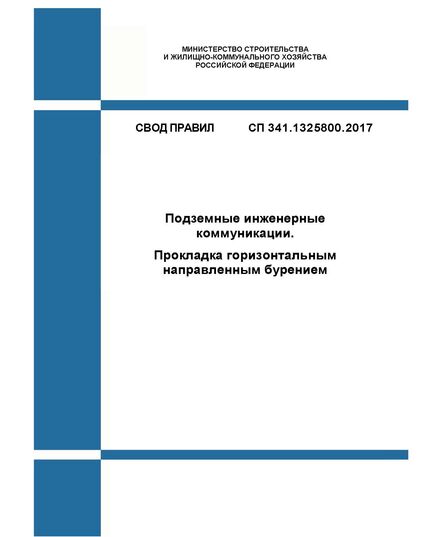 МИНИСТЕРСТВО СТРОИТЕЛЬСТВА
И ЖИЛИЩНО-КОММУНАЛЬНОГО ХОЗЯЙСТВА
РОССИЙСКОЙ ФЕДЕРАЦИИ

СВОД ПРАВИЛ СП 341.1325800.2017

Подземные инженерные коммуникации.

Прокладка горизонтальным направленным бурением